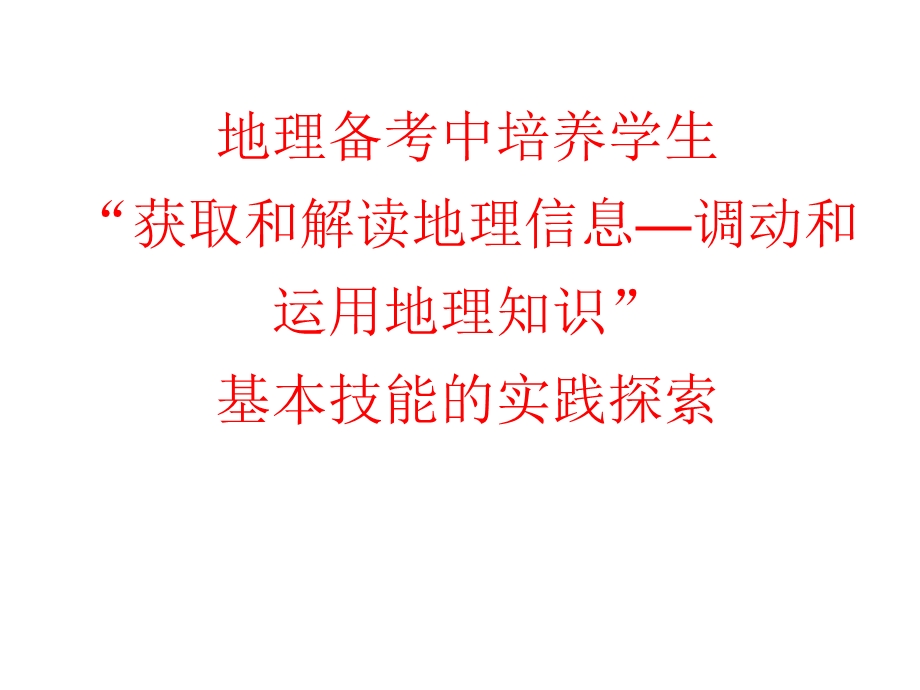 地理备考中培养学生
“获取和解读地理信息—调动和运用地理知识”
基本技能的实践探索